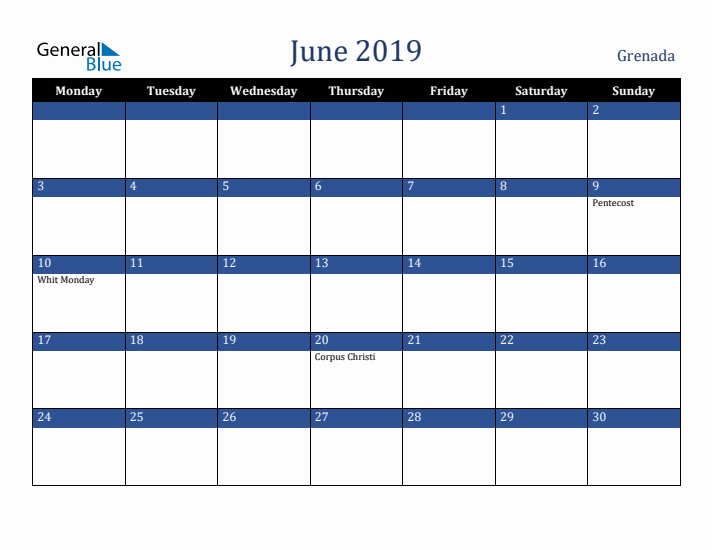 General Blue

June 2019

Grenada

| Monday | Tuesday | Wednesday | Thursday | Friday | Saturday | Sunday |
|---|---|---|---|---|---|---|
| | | | | | 1 | 2 |
| 3 | 4 | 5 | 6 | 7 | 8 | 9 Pentecost |
| 10 Whit Monday | 11 | 12 | 13 | 14 | 15 | 16 |
| 17 | 18 | 19 | 20 Corpus Christi | 21 | 22 | 23 |
| 24 | 25 | 26 | 27 | 28 | 29 | 30 |